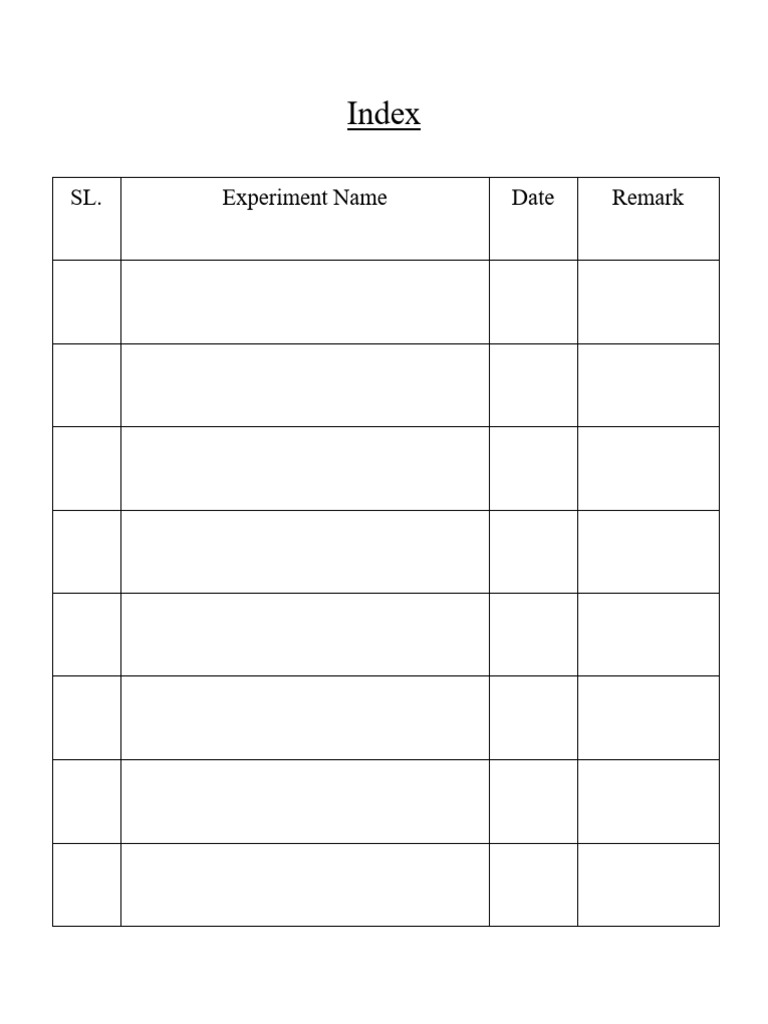 Index

| SL. | Experiment Name | Date | Remark |
|---|---|---|---|
| | | | |
| | | | |
| | | | |
| | | | |
| | | | |
| | | | |
| | | | |
| | | | |